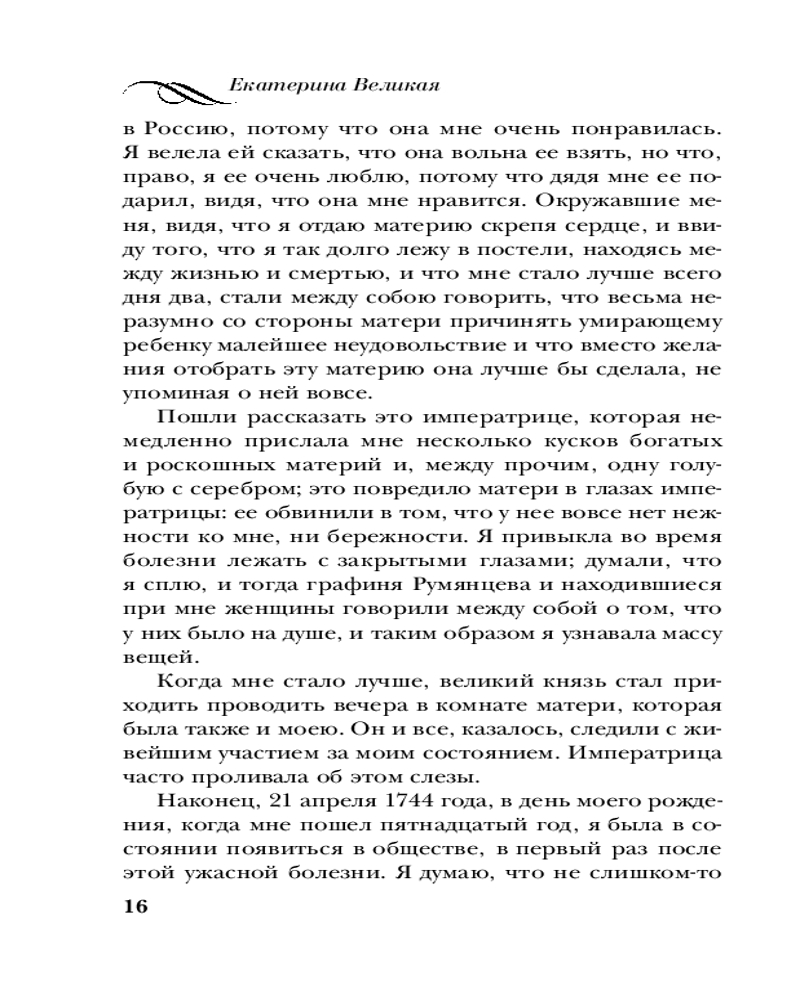 Екатерина Великая

в Россию, потому что она мне очень понравилась. Я велела ей сказать, что она вольна ее взять, но что, право, я ее очень люблю, потому что дядя мне ее подарил, видя, что она мне нравится. Окружавшие меня, видя, что я отдаю материю скрепя сердце, и ввиду того, что я так долго лежу в постели, находясь между жизнью и смертью, и что мне стало лучше всего дня два, стали между собою говорить, что весьма неразумно со стороны матери причинять умирающему ребенку малейшее неудовольствие и что вместо желания отобрать эту материю она лучше бы сделала, не упоминая о ней вовсе.

Пошли рассказать это императрице, которая немедленно прислала мне несколько кусков богатых и роскошных материй и, между прочим, одну голубую с серебром; это повредило матери в глазах императрицы: ее обвинили в том, что у нее вовсе нет нежности ко мне, ни бережности. Я привыкла во время болезни лежать с закрытыми глазами; думали, что я сплю, и тогда графиня Румянцева и находившиеся при мне женщины говорили между собой о том, что у них было на душе, и таким образом я узнавала массу вещей.

Когда мне стало лучше, великий князь стал приходить проводить вечера в комнате матери, которая была также и моею. Он и все, казалось, следили с живейшим участием за моим состоянием. Императрица часто проливала об этом слезы.

Наконец, 21 апреля 1744 года, в день моего рождения, когда мне пошел пятнадцатый год, я была в состоянии появиться в обществе, в первый раз после этой ужасной болезни. Я думаю, что не слишком-то

16